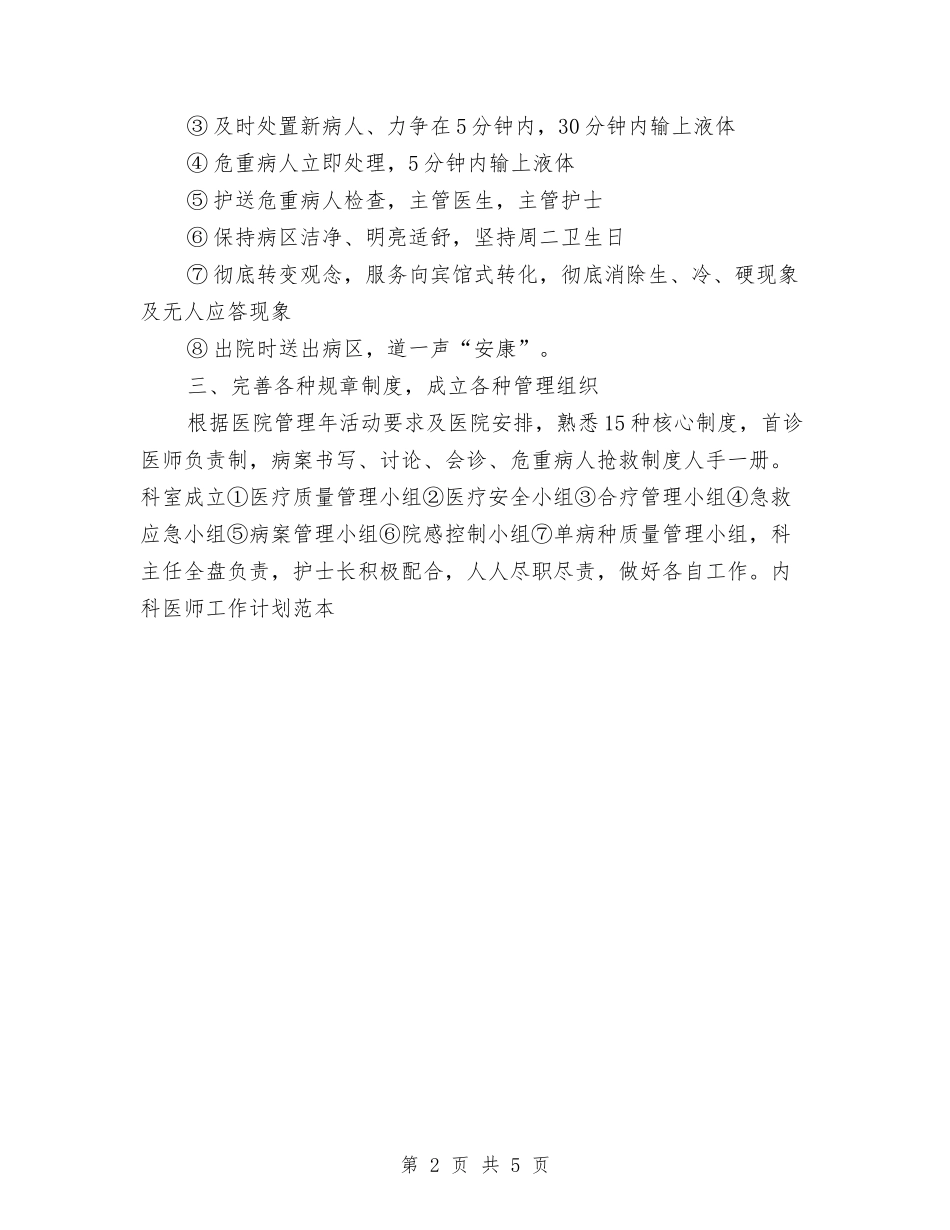 ③及时处置新病人、力争在5分钟内，30分钟内输上液体

④危重病人立即处理，5分钟内输上液体

⑤护送危重病人检查，主管医生，主管护士

⑥保持病区洁净、明亮适舒，坚持周二卫生日

⑦彻底转变观念，服务向宾馆式转化，彻底消除生、冷、硬现象及无人应答现象

⑧出院时送出病区，道一声“安康”。

三、完善各种规章制度，成立各种管理组织

根据医院管理年活动要求及医院安排，熟悉15种核心制度，首诊医师负责制，病案书写、讨论、会诊、危重病人抢救制度人手一册。科室成立①医疗质量管理小组②医疗安全小组③合疗管理小组④急救应急小组⑤病案管理小组⑥院感控制小组⑦单病种质量管理小组，科主任全盘负责，护士长积极配合，人人尽职尽责，做好各自工作。内科医师工作计划范本

第 2 页 共 5 页